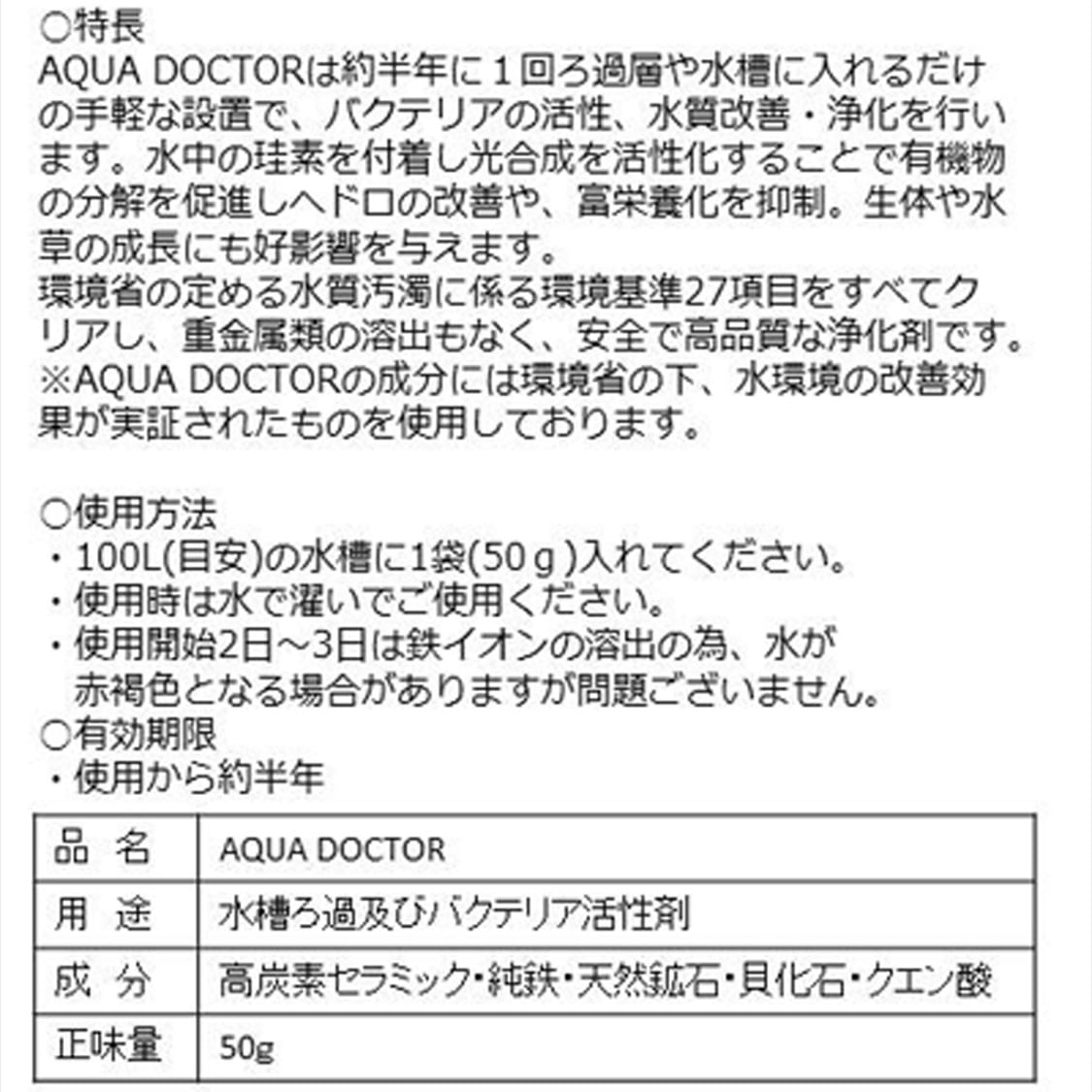 ○特長
AQUA DOCTORは約半年に１回ろ過層や水槽に入れるだけの手軽な設置で、バクテリアの活性、水質改善・浄化を行います。水中の珪素を付着し光合成を活性化することで有機物の分解を促進しヘドロの改善や、富栄養化を抑制。生体や水草の成長にも好影響を与えます。
環境省の定める水質汚濁に係る環境基準27項目をすべてクリアし、重金属類の溶出もなく、安全で高品質な浄化剤です。
※AQUA DOCTORの成分には環境省の下、水環境の改善効果が実証されたものを使用しております。

○使用方法
・100L(目安)の水槽に1袋(50ｇ)入れてください。
・使用時は水で濯いでご使用ください。
・使用開始2日～3日は鉄イオンの溶出の為、水が赤褐色となる場合がありますが問題ございません。
○有効期限
・使用から約半年

| 品　名 | AQUA DOCTOR |
|---|---|
| 用　途 | 水槽ろ過及びバクテリア活性剤 |
| 成　分 | 高炭素セラミック･純鉄･天然鉱石･貝化石･クエン酸 |
| 正味量 | 50g |